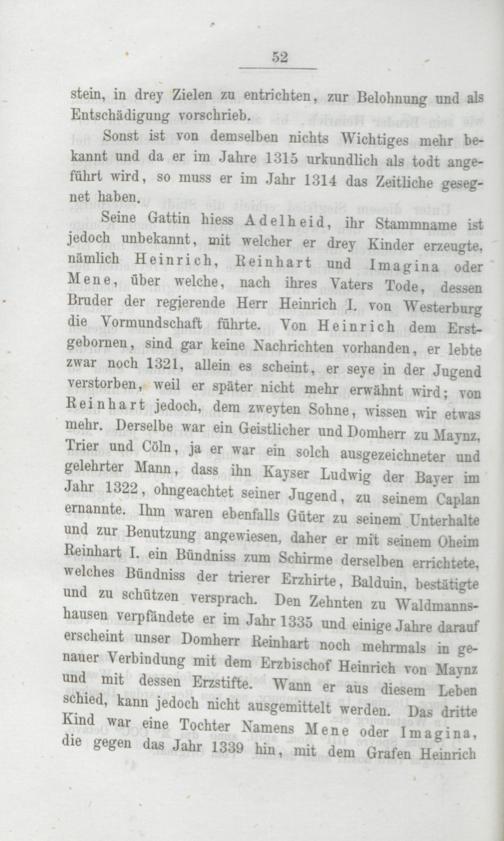 52

stein, in drey Zielen zu entrichten, zur Belohnung und als Entschädigung vorschrieb.

Sonst ist von demselben nichts Wichtiges mehr bekannt und da er im Jahre 1315 urkundlich als todt angeführt wird, so muss er im Jahr 1314 das Zeitliche gesegnet haben.

Seine Gattin hiess Adelheid, ihr Stammname ist jedoch unbekannt, mit welcher er drey Kinder erzeugte, nämlich Heinrich, Reinhart und Imagina oder Mene, über welche, nach ihres Vaters Tode, dessen Bruder der regierende Herr Heinrich I. von Westerburg die Vormundschaft führte. Von Heinrich dem Erstgebornen, sind gar keine Nachrichten vorhanden, er lebte zwar noch 1321, allein es scheint, er seye in der Jugend verstorben, weil er später nicht mehr erwähnt wird; von Reinhart jedoch, dem zweyten Sohne, wissen wir etwas mehr. Derselbe war ein Geistlicher und Domherr zu Maynz, Trier und Cöln, ja er war ein solch ausgezeichneter und gelehrter Mann, dass ihn Kayser Ludwig der Bayer im Jahr 1322, ohngeachtet seiner Jugend, zu seinem Caplan ernannte. Ihm waren ebenfalls Güter zu seinem Unterhalte und zur Benutzung angewiesen, daher er mit seinem Oheim Reinhart I. ein Bündniss zum Schirme derselben errichtete, welches Bündniss der trierer Erzhirte, Balduin, bestätigte und zu schützen versprach. Den Zehnten zu Waldmannshausen verpfändete er im Jahr 1335 und einige Jahre darauf erscheint unser Domherr Reinhart noch mehrmals in genauer Verbindung mit dem Erzbischof Heinrich von Maynz und mit dessen Erzstifte. Wann er aus diesem Leben schied, kann jedoch nicht ausgemittelt werden. Das dritte Kind war eine Tochter Namens Mene oder Imagina, die gegen das Jahr 1339 hin, mit dem Grafen Heinrich